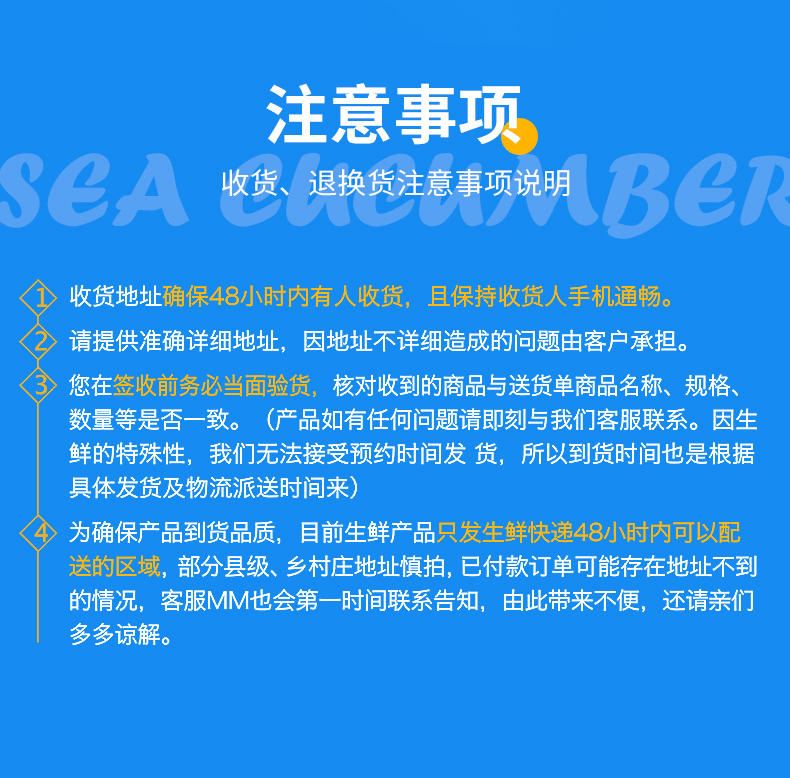 注意事项

收货、退换货注意事项说明

1 收货地址确保48小时内有人收货，且保持收货人手机通畅。

2 请提供准确详细地址，因地址不详细造成的问题由客户承担。

3 您在签收前务必当面验货，核对收到的商品与送货单商品名称、规格、数量等是否一致。（产品如有任何问题请即刻与我们客服联系。因生鲜的特殊性，我们无法接受预约时间发 货，所以到货时间也是根据具体发货及物流派送时间来）

4 为确保产品到货品质，目前生鲜产品只发生鲜快递48小时内可以配送的区域，部分县级、乡村庄地址慎拍，已付款订单可能存在地址不到的情况，客服MM也会第一时间联系告知，由此带来不便，还请亲们多多谅解。

SEA CUCUMBER